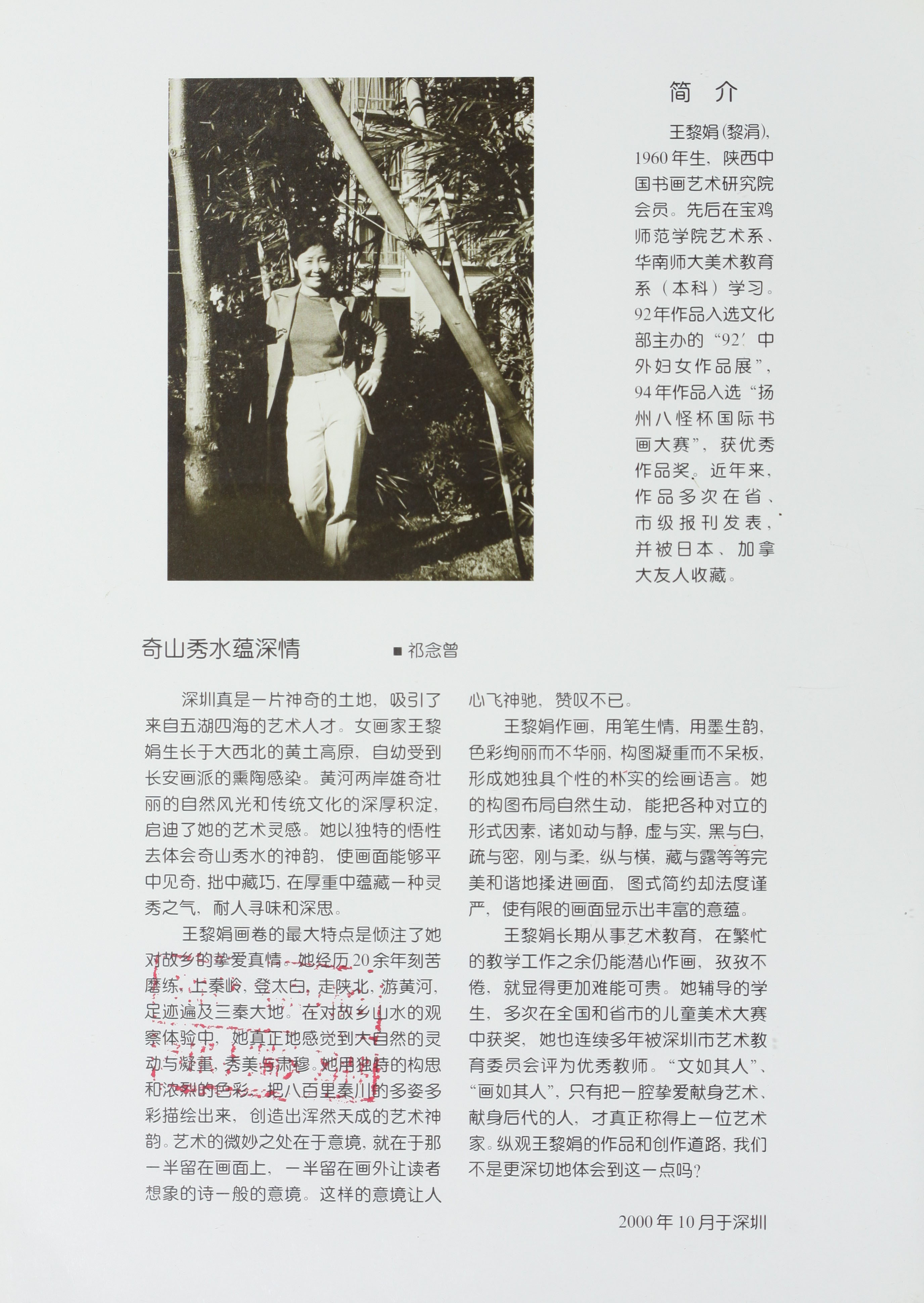 简 介

王黎娟(黎涓)，1960年生，陕西中国书画艺术研究院会员。先后在宝鸡师范学院艺术系、华南师大美术教育系（本科）学习。92年作品入选文化部主办的“92′中外妇女作品展”，94年作品入选“扬州八怪杯国际书画大赛”，获优秀作品奖。近年来，作品多次在省、市级报刊发表，并被日本、加拿大友人收藏。

奇山秀水蕴深情 ■ 祁念曾

深圳真是一片神奇的土地，吸引了来自五湖四海的艺术人才。女画家王黎娟生长于大西北的黄土高原，自幼受到长安画派的熏陶感染。黄河两岸雄奇壮丽的自然风光和传统文化的深厚积淀，启迪了她的艺术灵感。她以独特的悟性去体会奇山秀水的神韵，使画面能够平中见奇，拙中藏巧，在厚重中蕴藏一种灵秀之气，耐人寻味和深思。

王黎娟画卷的最大特点是倾注了她对故乡的挚爱真情。她经历20余年刻苦磨练，上秦岭，登太白，走陕北，游黄河，足迹遍及三秦大地。在对故乡山水的观察体验中，她真正地感觉到大自然的灵动与凝重，秀美与肃穆。她用独特的构思和浓烈的色彩，把八百里秦川的多姿多彩描绘出来，创造出浑然天成的艺术神韵。艺术的微妙之处在于意境，就在于那一半留在画面上，一半留在画外让读者想象的诗一般的意境。这样的意境让人心飞神驰，赞叹不已。

王黎娟作画，用笔生情，用墨生韵，色彩绚丽而不华丽，构图凝重而不呆板，形成她独具个性的朴实的绘画语言。她的构图布局自然生动，能把各种对立的形式因素，诸如动与静，虚与实，黑与白，疏与密，刚与柔，纵与横，藏与露等等完美和谐地揉进画面，图式简约却法度谨严，使有限的画面显示出丰富的意蕴。

王黎娟长期从事艺术教育，在繁忙的教学工作之余仍能潜心作画，孜孜不倦，就显得更加难能可贵。她辅导的学生，多次在全国和省市的儿童美术大赛中获奖，她也连续多年被深圳市艺术教育委员会评为优秀教师。“文如其人”、“画如其人”，只有把一腔挚爱献身艺术、献身后代的人，才真正称得上一位艺术家。纵观王黎娟的作品和创作道路，我们不是更深切地体会到这一点吗？

2000年10月于深圳